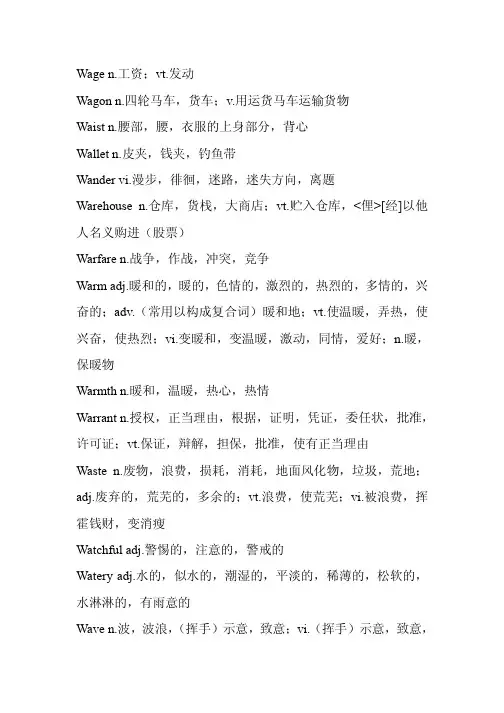 Wage n.工资；vt.发动

Wagon n.四轮马车，货车；v.用运货马车运输货物

Waist n.腰部，腰，衣服的上身部分，背心

Wallet n.皮夹，钱夹，钓鱼带

Wander vi.漫步，徘徊，迷路，迷失方向，离题

Warehouse n.仓库，货栈，大商店；vt.贮入仓库，<俚>[经]以他人名义购进（股票）

Warfare n.战争，作战，冲突，竞争

Warm adj.暖和的，暖的，色情的，激烈的，热烈的，多情的，兴奋的；adv.（常用以构成复合词）暖和地；vt.使温暖，弄热，使兴奋，使热烈；vi.变暖和，变温暖，激动，同情，爱好；n.暖，保暖物

Warmth n.暖和，温暖，热心，热情

Warrant n.授权，正当理由，根据，证明，凭证，委任状，批准，许可证；vt.保证，辩解，担保，批准，使有正当理由

Waste n.废物，浪费，损耗，消耗，地面风化物，垃圾，荒地；adj.废弃的，荒芜的，多余的；vt.浪费，使荒芜；vi.被浪费，挥霍钱财，变消瘦

Watchful adj.警惕的，注意的，警戒的

Watery adj.水的，似水的，潮湿的，平淡的，稀薄的，松软的，水淋淋的，有雨意的

Wave n.波，波浪，（挥手）示意，致意；vi.（挥手）示意，致意，